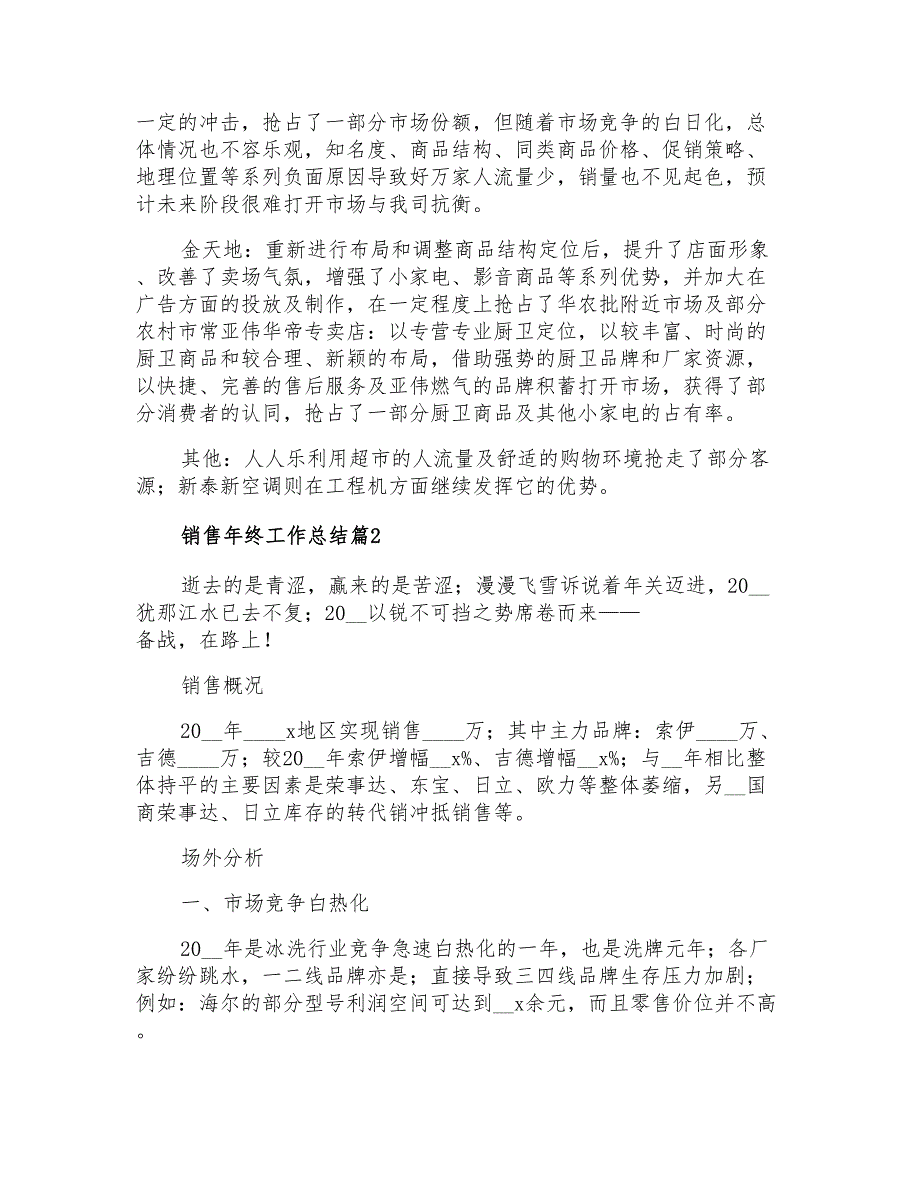 一定的冲击，抢占了一部分市场份额，但随着市场竞争的白日化，总体情况也不容乐观，知名度、商品结构、同类商品价格、促销策略、地理位置等系列负面原因导致好万家人流量少，销量也不见起色，预计未来阶段很难打开市场与我司抗衡。

金天地：重新进行布局和调整商品结构定位后，提升了店面形象、改善了卖场气氛，增强了小家电、影音商品等系列优势，并加大在广告方面的投放及制作，在一定程度上抢占了华农批附近市场及部分农村市常亚伟华帝专卖店：以专营专业厨卫定位，以较丰富、时尚的厨卫商品和较合理、新颖的布局，借助强势的厨卫品牌和厂家资源，以快捷、完善的售后服务及亚伟燃气的品牌积蓄打开市场，获得了部分消费者的认同，抢占了一部分厨卫商品及其他小家电的占有率。

其他：人人乐利用超市的人流量及舒适的购物环境抢走了部分客源；新泰新空调则在工程机方面继续发挥它的优势。

销售年终工作总结篇2

逝去的是青涩，赢来的是苦涩；漫漫飞雪诉说着年关迈进，20__犹那江水已去不复；20__以锐不可挡之势席卷而来——备战，在路上！

销售概况

20__年____x地区实现销售____万；其中主力品牌：索伊____万、吉德____万；较20__年索伊增幅__x%、吉德增幅__x%；与__年相比整体持平的主要因素是荣事达、东宝、日立、欧力等整体萎缩，另__国商荣事达、日立库存的转代销冲抵销售等。

场外分析

一、市场竞争白热化

20__年是冰洗行业竞争急速白热化的一年，也是洗牌元年；各厂家纷纷跳水，一二线品牌亦是；直接导致三四线品牌生存压力加剧；例如：海尔的部分型号利润空间可达到__x余元，而且零售价位并不高。